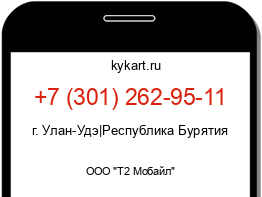 kykart.ru

+7 (301) 262-95-11

г. Улан-Удэ|Республика Бурятия

ООО "Т2 Мобайл"